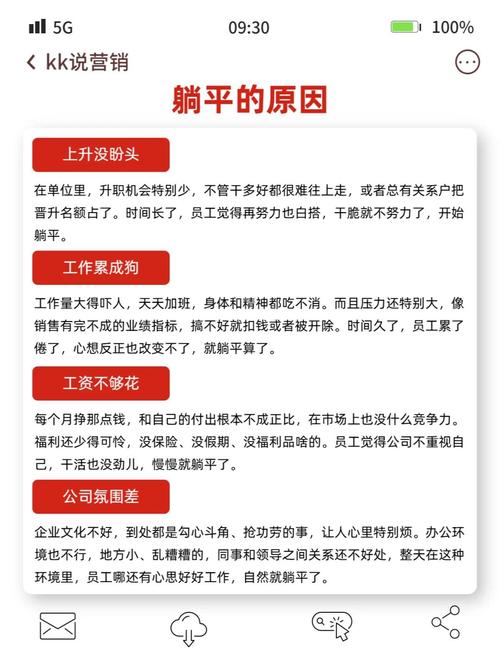 5G 09:30 100%

kk说营销

躺平的原因

上升没盼头

在单位里，升职机会特别少，不管干多好都很难往上走，或者总有关系户把晋升名额占了。时间长了，员工觉得再努力也白搭，干脆就不努力了，开始躺平。

工作累成狗

工作量大得吓人，天天加班，身体和精神都吃不消。而且压力还特别大，像销售有完不成的业绩指标，搞不好就扣钱或者被开除。时间久了，员工累了倦了，心想反正也改变不了，就躺平算了。

工资不够花

每个月挣那点钱，和自己的付出根本不成正比，在市场上也没什么竞争力。福利还少得可怜，没保险、没假期、没福利品啥的。员工觉得公司不重视自己，干活也没劲儿，慢慢就躺平了。

公司氛围差

企业文化不好，到处都是勾心斗角、抢功劳的事，让人心里特别烦。办公环境也不行，地方小、乱糟糟的，同事和领导之间关系还不好处，整天在这种环境里，员工哪还有心思好好工作，自然就躺平了。